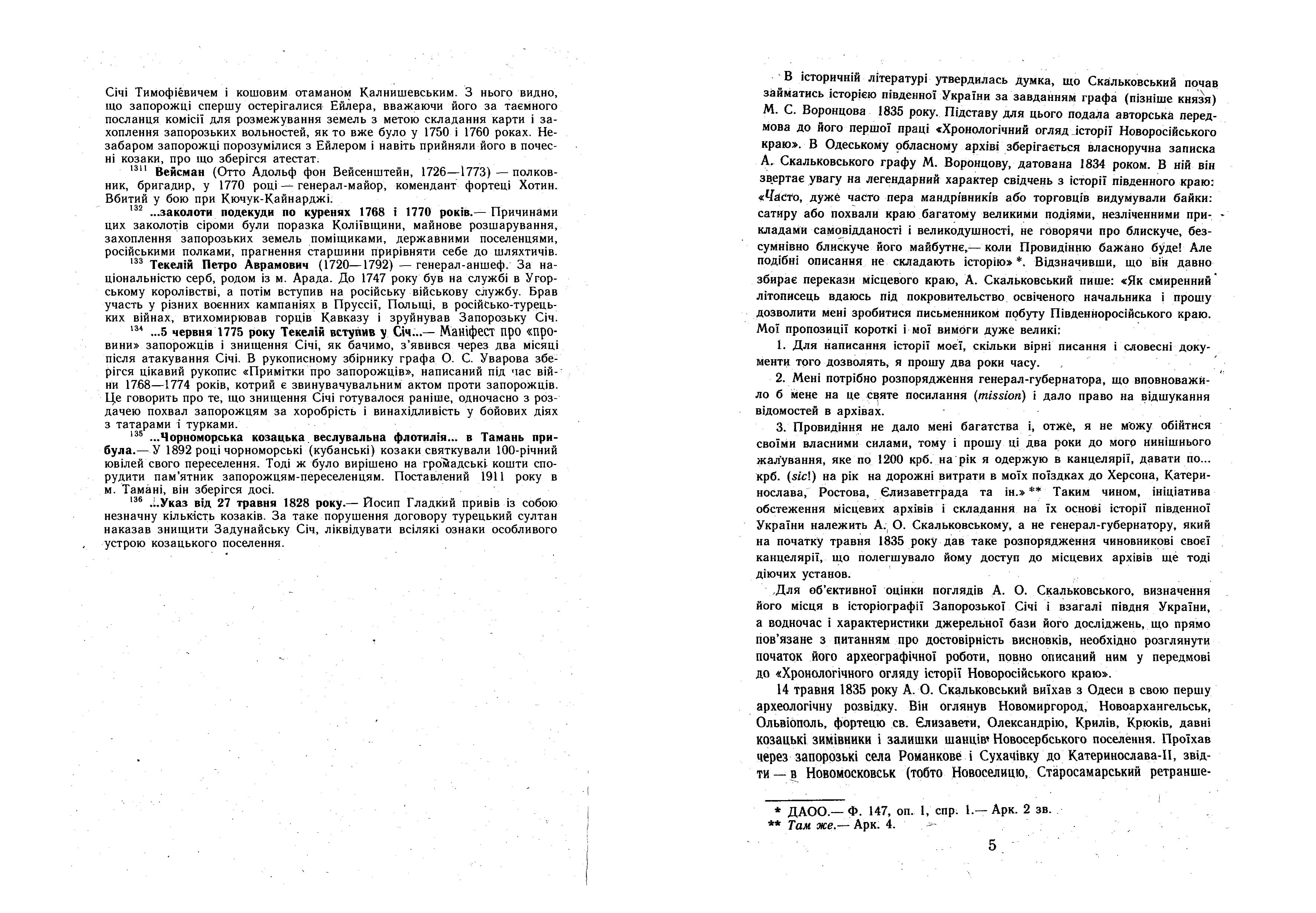 Січі Тимофієвичем і кошовим отаманом Калнишевським. З нього видно, що запорожці спершу остерігалися Ейлера, вважаючи його за таємного посланця комісії для розмежування земель з метою складання карти і захоплення запорозьких вольностей, як то вже було у 1750 і 1760 роках. Незабаром запорожці порозумілися з Ейлером і навіть прийняли його в почесні козаки, про що зберігся атестат.

$^{1311}$ Вейсман (Отто Адольф фон Вейсенштейн, 1726—1773) — полковник, бригадир, у 1770 році — генерал-майор, комендант фортеці Хотин. Вбитий у бою при Кючук-Кайнарджі.

$^{132}$ ...заколоти подекуди по куренях 1768 і 1770 років.— Причинами цих заколотів сіроми були поразка Коліївщини, майнове розшарування, захоплення запорозьких земель поміщиками, державними поселенцями, російськими полками, прагнення старшини прирівняти себе до шляхтичів.

$^{133}$ Текелій Петро Аврамович (1720—1792) — генерал-аншеф. За національністю серб, родом із м. Арада. До 1747 року був на службі в Угорському королівстві, а потім вступив на російську військову службу. Брав участь у різних воєнних кампаніях в Пруссії, Польщі, в російсько-турецьких війнах, втихомирював горців Кавказу і зруйнував Запорозьку Січ.

$^{134}$ ...5 червня 1775 року Текелій вступив у Січ...— Маніфест про «провини» запорожців і знищення Січі, як бачимо, з'явився через два місяці після атакування Січі. В рукописному збірнику графа О. С. Уварова зберігся цікавий рукопис «Примітки про запорожців», написаний під час війни 1768—1774 років, котрий є звинувачувальним актом проти запорожців. Це говорить про те, що знищення Січі готувалося раніше, одночасно з роздачею похвал запорожцям за хоробрість і винахідливість у бойових діях з татарами і турками.

$^{135}$ ...Чорноморська козацька веслувальна флотилія... в Тамань прибула.— У 1892 році чорноморські (кубанські) козаки святкували 100-річний ювілей свого переселення. Тоді ж було вирішено на громадські кошти спорудити пам'ятник запорожцям-переселенцям. Поставлений 1911 року в м. Тамані, він зберігся досі.

$^{136}$ ...Указ від 27 травня 1828 року.— Йосип Гладкий привів із собою незначну кількість козаків. За таке порушення договору турецький султан наказав знищити Задунайську Січ, ліквідувати всілякі ознаки особливого устрою козацького поселення.

В історичній літературі утвердилась думка, що Скальковський почав займатись історією південної України за завданням графа (пізніше князя) М. С. Воронцова 1835 року. Підставу для цього подала авторська передмова до його першої праці «Хронологічний огляд історії Новоросійського краю». В Одеському обласному архіві зберігається власноручна записка А. Скальковського графу М. Воронцову, датована 1834 роком. В ній він звертає увагу на легендарний характер свідчень з історії південного краю: «Часто, дуже часто пера мандрівників або торговців видумували байки: сатиру або похвали краю багатому великими подіями, незліченними прикладами самовідданості і великодушності, не говорячи про блискуче, безсумнівно блискуче його майбутнє,— коли Провидінню бажано буде! Але подібні описання не складають історію» *. Відзначивши, що він давно збирає перекази місцевого краю, А. Скальковський пише: «Як смиренний літописець вдаюсь під покровительство освіченого начальника і прошу дозволити мені зробитися письменником побуту Південноросійського краю. Мої пропозиції короткі і мої вимоги дуже великі:

1. Для написання історії моєї, скільки вірні писання і словесні документи того дозволять, я прошу два роки часу.

2. Мені потрібно розпорядження генерал-губернатора, що вповноважило б мене на це святе посилання (mission) і дало право на відшукання відомостей в архівах.

3. Провидіння не дало мені багатства і, отже, я не можу обійтися своїми власними силами, тому і прошу ці два роки до мого нинішнього жалування, яке по 1200 крб. на рік я одержую в канцелярії, давати по... крб. (sic!) на рік на дорожні витрати в моїх поїздках до Херсона, Катеринослава, Ростова, Єлизаветграда та ін.» ** Таким чином, ініціатива обстеження місцевих архівів і складання на їх основі історії південної України належить А. О. Скальковському, а не генерал-губернатору, який на початку травня 1835 року дав таке розпорядження чиновникові своєї канцелярії, що полегшувало йому доступ до місцевих архівів ще тоді діючих установ.

Для об'єктивної оцінки поглядів А. О. Скальковського, визначення його місця в історіографії Запорозької Січі і взагалі півдня України, а водночас і характеристики джерельної бази його досліджень, що прямо пов'язане з питанням про достовірність висновків, необхідно розглянути початок його археографічної роботи, повно описаний ним у передмові до «Хронологічного огляду історії Новоросійського краю».

14 травня 1835 року А. О. Скальковський виїхав з Одеси в свою першу археологічну розвідку. Він оглянув Новомиргород, Новоархангельськ, Ольвіополь, фортецю св. Єлизавети, Олександрію, Крилів, Крюків, давні козацькі зимівники і залишки шанців Новосербського поселення. Проїхав через запорозькі села Романкове і Сухачівку до Катеринослава-II, звідти — в Новомосковськ (тобто Новоселицю, Старосамарський ретранше-

* ДАОО.— Ф. 147, оп. 1, спр. 1.— Арк. 2 зв.
** Там же.— Арк. 4.

5